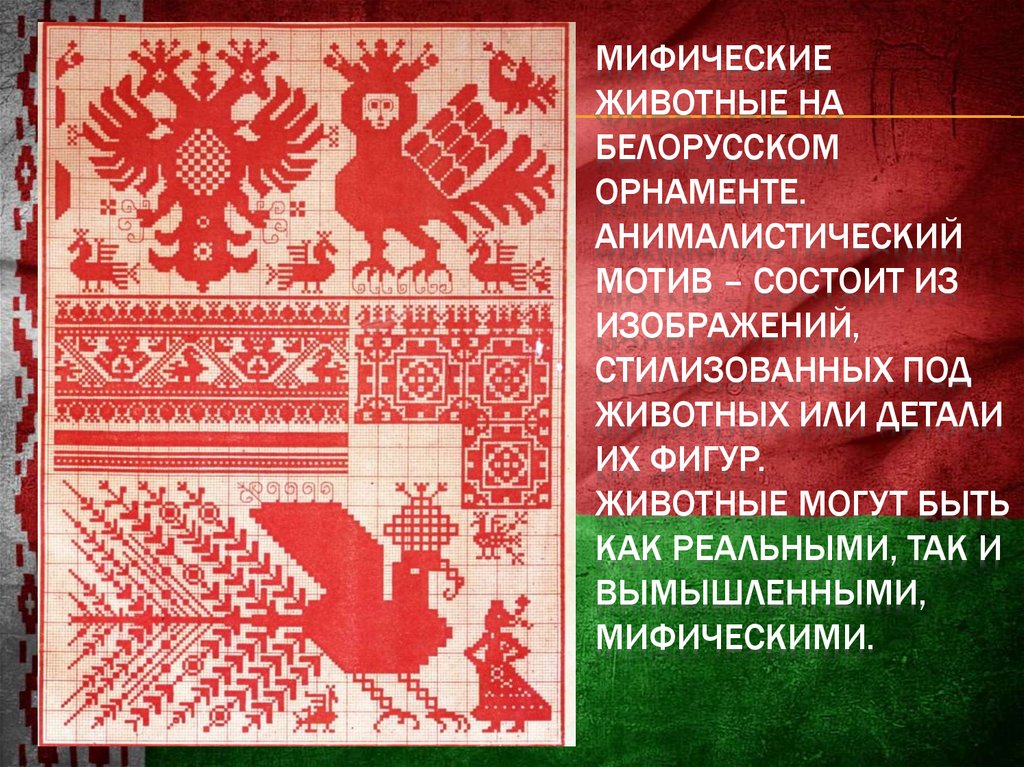 МИФИЧЕСКИЕ ЖИВОТНЫЕ НА БЕЛОРУССКОМ ОРНАМЕНТЕ. АНИМАЛИСТИЧЕСКИЙ МОТИВ – СОСТОИТ ИЗ ИЗОБРАЖЕНИЙ, СТИЛИЗОВАННЫХ ПОД ЖИВОТНЫХ ИЛИ ДЕТАЛИ ИХ ФИГУР.
ЖИВОТНЫЕ МОГУТ БЫТЬ КАК РЕАЛЬНЫМИ, ТАК И ВЫМЫШЛЕННЫМИ, МИФИЧЕСКИМИ.